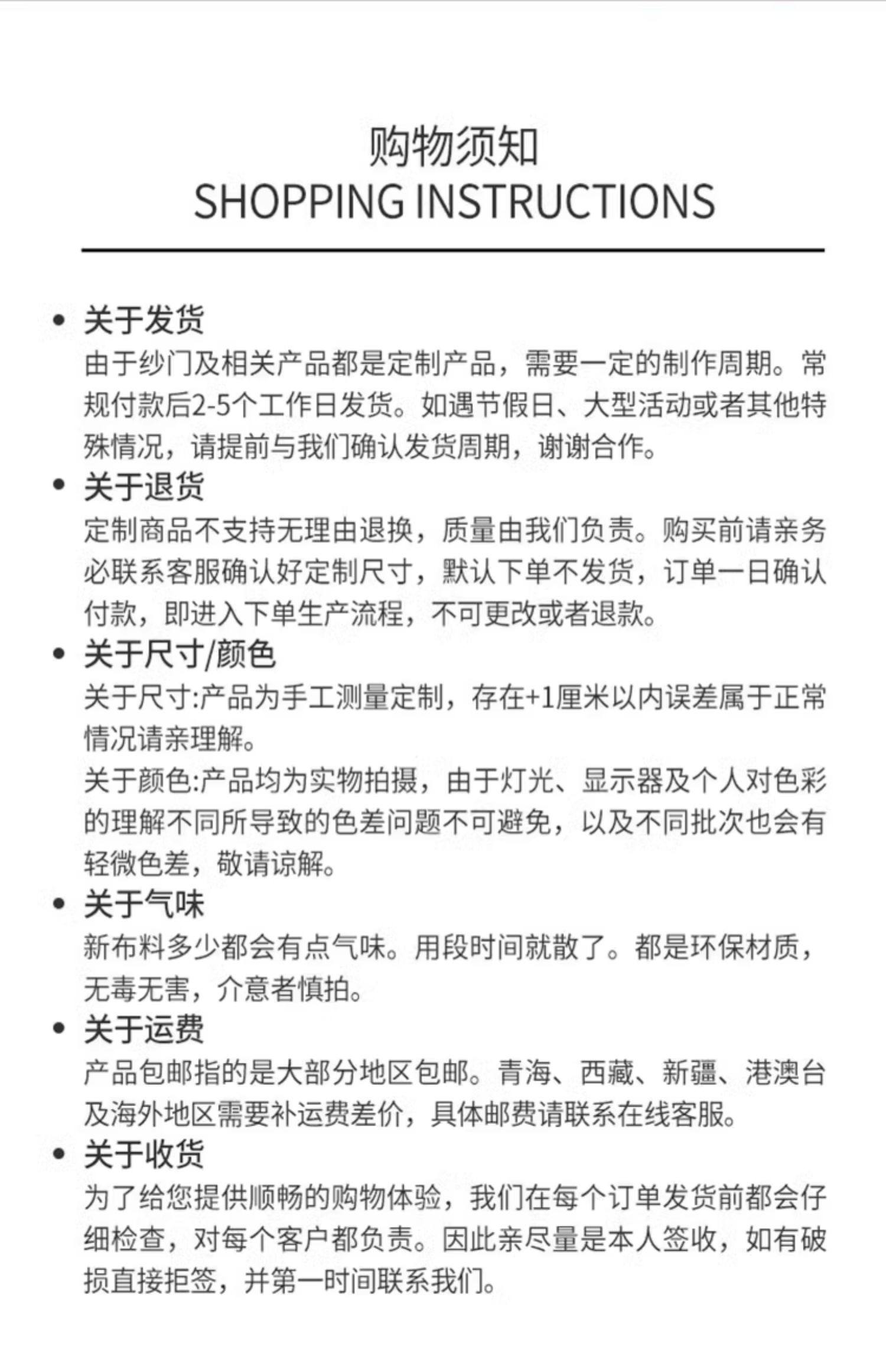 购物须知
SHOPPING INSTRUCTIONS

• 关于发货
由于纱门及相关产品都是定制产品，需要一定的制作周期。常规付款后2-5个工作日发货。如遇节假日、大型活动或者其他特殊情况，请提前与我们确认发货周期，谢谢合作。

• 关于退货
定制商品不支持无理由退换，质量由我们负责。购买前请亲务必联系客服确认好定制尺寸，默认下单不发货，订单一日确认付款，即进入下单生产流程，不可更改或者退款。

• 关于尺寸/颜色
关于尺寸:产品为手工测量定制，存在+1厘米以内误差属于正常情况请亲理解。
关于颜色:产品均为实物拍摄，由于灯光、显示器及个人对色彩的理解不同所导致的色差问题不可避免，以及不同批次也会有轻微色差，敬请谅解。

• 关于气味
新布料多少都会有点气味。用段时间就散了。都是环保材质，无毒无害，介意者慎拍。

• 关于运费
产品包邮指的是大部分地区包邮。青海、西藏、新疆、港澳台及海外地区需要补运费差价，具体邮费请联系在线客服。

• 关于收货
为了给您提供顺畅的购物体验，我们在每个订单发货前都会仔细检查，对每个客户都负责。因此亲尽量是本人签收，如有破损直接拒签，并第一时间联系我们。